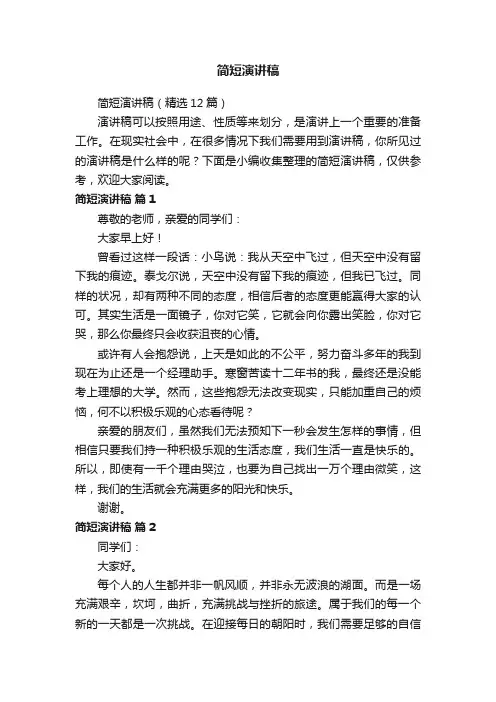 简短演讲稿

简短演讲稿（精选 12 篇）

演讲稿可以按照用途、性质等来划分，是演讲上一个重要的准备工作。在现实社会中，在很多情况下我们需要用到演讲稿，你所见过的演讲稿是什么样的呢？下面是小编收集整理的简短演讲稿，仅供参考，欢迎大家阅读。

简短演讲稿 篇 1

尊敬的老师，亲爱的同学们：

大家早上好！

曾看过这样一段话：小鸟说：我从天空中飞过，但天空中没有留下我的痕迹。泰戈尔说，天空中没有留下我的痕迹，但我已飞过。同样的状况，却有两种不同的态度，相信后者的态度更能赢得大家的认可。其实生活是一面镜子，你对它笑，它就会向你露出笑脸，你对它哭，那么你最终只会收获沮丧的心情。

或许有人会抱怨说，上天是如此的不公平，努力奋斗多年的我到现在为止还是一个经理助手。寒窗苦读十二年书的我，最终还是没能考上理想的大学。然而，这些抱怨无法改变现实，只能加重自己的烦恼，何不以积极乐观的心态看待呢？

亲爱的朋友们，虽然我们无法预知下一秒会发生怎样的事情，但相信只要我们持一种积极乐观的生活态度，我们生活一直是快乐的。所以，即使有一千个理由哭泣，也要为自己找出一万个理由微笑，这样，我们的生活就会充满更多的阳光和快乐。

谢谢。

简短演讲稿 篇 2

同学们：

大家好。

每个人的人生都并非一帆风顺，并非永无波浪的湖面。而是一场充满艰辛，坎坷，曲折，充满挑战与挫折的旅途。属于我们的每一个新的一天都是一次挑战。在迎接每日的朝阳时，我们需要足够的自信